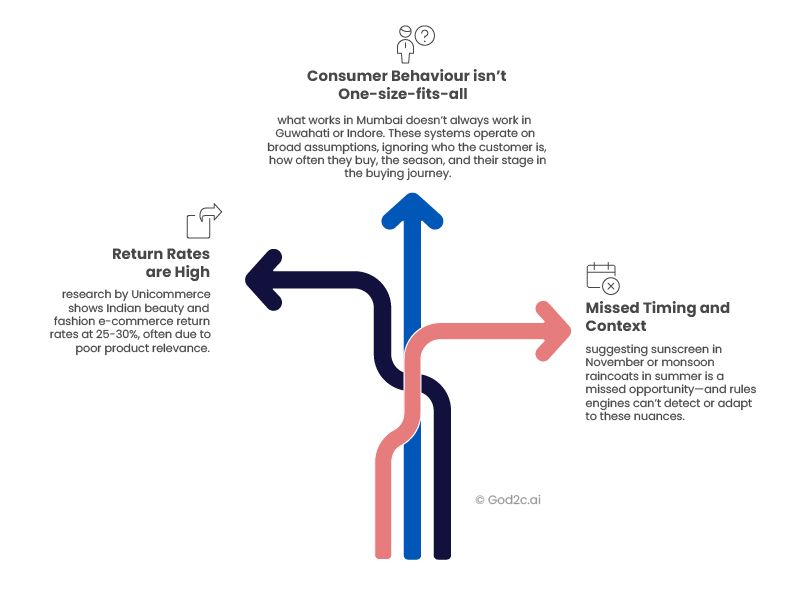 Consumer Behaviour isn't One-size-fits-all

what works in Mumbai doesn't always work in Guwahati or Indore. These systems operate on broad assumptions, ignoring who the customer is, how often they buy, the season, and their stage in the buying journey.

Return Rates are High

research by Unicommerce shows Indian beauty and fashion e-commerce return rates at 25-30%, often due to poor product relevance.

Missed Timing and Context

suggesting sunscreen in November or monsoon raincoats in summer is a missed opportunity—and rules engines can't detect or adapt to these nuances.

© God2c.ai